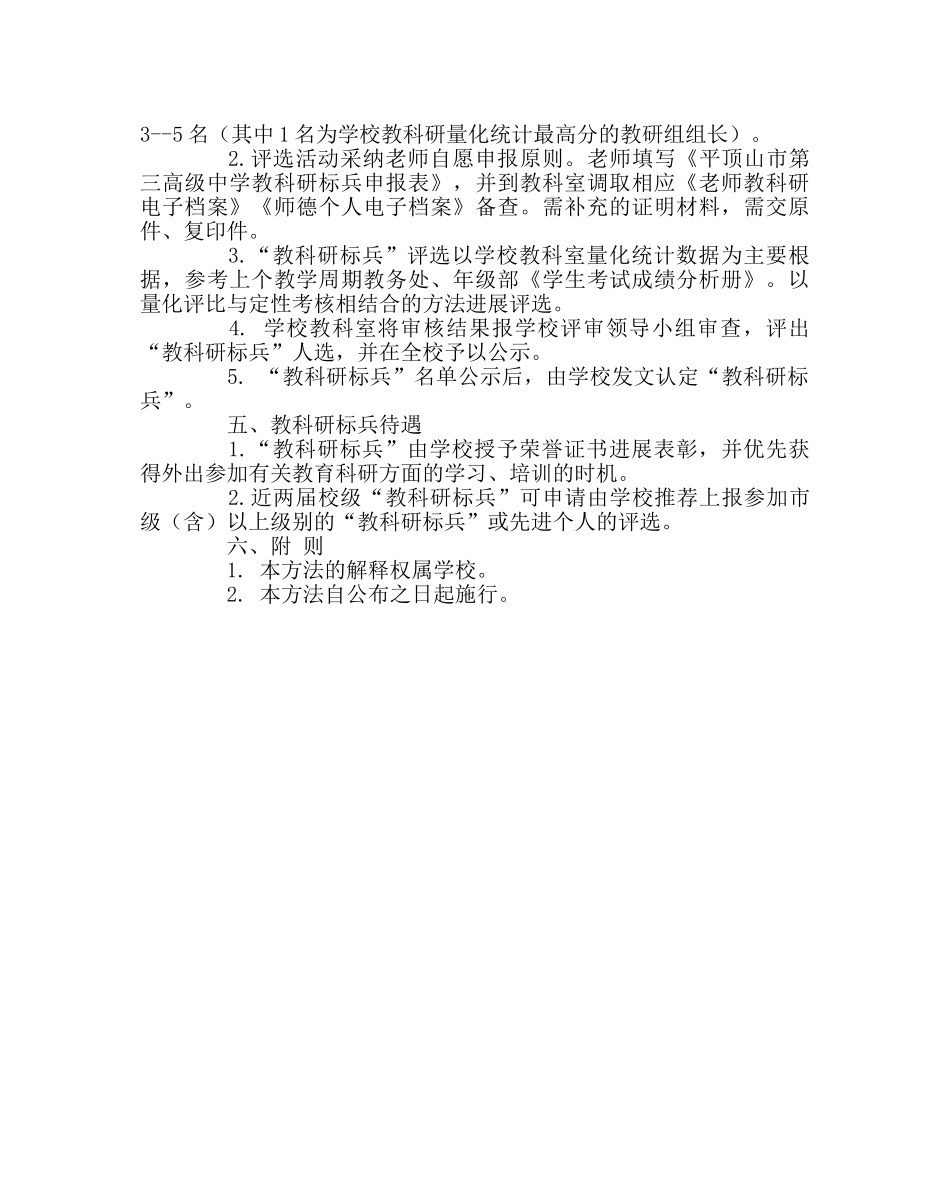 3--5 名（其中 1 名为学校教科研量化统计最高分的教研组组长）。

2.评选活动采纳老师自愿申报原则。老师填写《平顶山市第三高级中学教科研标兵申报表》，并到教科室调取相应《老师教科研电子档案》《师德个人电子档案》备查。需补充的证明材料，需交原件、复印件。

3.“教科研标兵”评选以学校教科室量化统计数据为主要根据，参考上个教学周期教务处、年级部《学生考试成绩分析册》。以量化评比与定性考核相结合的方法进展评选。

4. 学校教科室将审核结果报学校评审领导小组审查，评出“教科研标兵”人选，并在全校予以公示。

5. “教科研标兵”名单公示后，由学校发文认定“教科研标兵”。

五、教科研标兵待遇

1.“教科研标兵”由学校授予荣誉证书进展表彰，并优先获得外出参加有关教育科研方面的学习、培训的时机。

2.近两届校级“教科研标兵”可申请由学校推荐上报参加市级（含）以上级别的“教科研标兵”或先进个人的评选。

六、附 则

1. 本方法的解释权属学校。

2. 本方法自公布之日起施行。